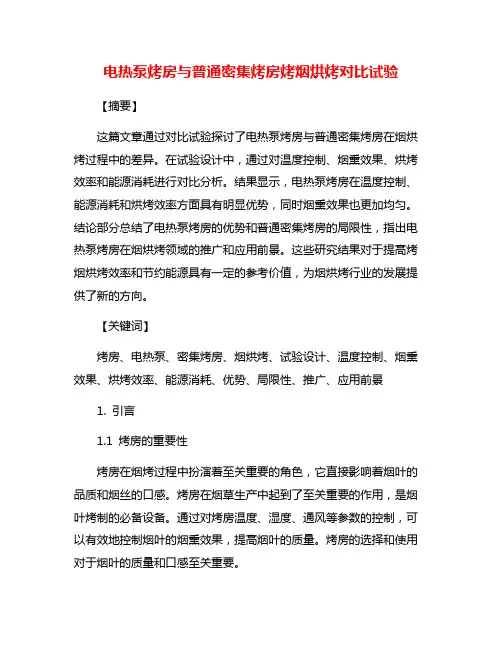 电热泵烤房与普通密集烤房烤烟烘烤对比试验

【摘要】

这篇文章通过对比试验探讨了电热泵烤房与普通密集烤房在烟烘烤过程中的差异。在试验设计中，通过对温度控制、烟熏效果、烘烤效率和能源消耗进行对比分析。结果显示，电热泵烤房在温度控制、能源消耗和烘烤效率方面具有明显优势，同时烟熏效果也更加均匀。结论部分总结了电热泵烤房的优势和普通密集烤房的局限性，指出电热泵烤房在烟烘烤领域的推广和应用前景。这些研究结果对于提高烤烟烘烤效率和节约能源具有一定的参考价值，为烟烘烤行业的发展提供了新的方向。

【关键词】

烤房、电热泵、密集烤房、烟烘烤、试验设计、温度控制、烟熏效果、烘烤效率、能源消耗、优势、局限性、推广、应用前景

1. 引言

1.1 烤房的重要性

烤房在烟烤过程中扮演着至关重要的角色，它直接影响着烟叶的品质和烟丝的口感。烤房在烟草生产中起到了至关重要的作用，是烟叶烤制的必备设备。通过对烤房温度、湿度、通风等参数的控制，可以有效地控制烟叶的烟熏效果，提高烟叶的质量。烤房的选择和使用对于烟叶的质量和口感至关重要。